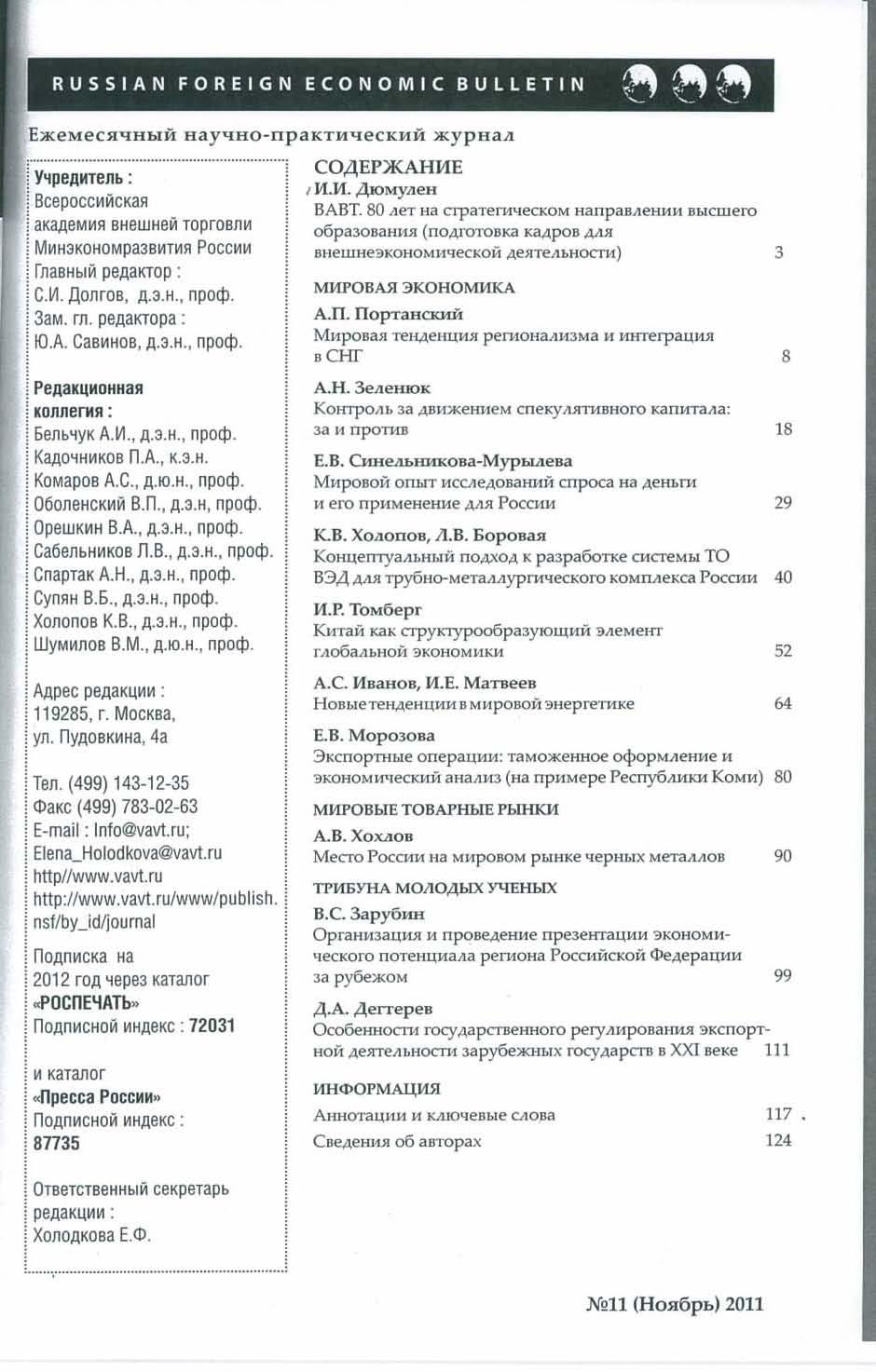 RUSSIAN FOREIGN ECONOMIC BULLETIN

Ежемесячный научно-практический журнал

Учредитель :
Всероссийская академия внешней торговли Минэкономразвития России
Главный редактор :
С.И. Долгов, д.э.н., проф.
Зам. гл. редактора :
Ю.А. Савинов, д.э.н., проф.

Редакционная коллегия :
Бельчук А.И., д.э.н., проф.
Кадочников П.А., к.э.н.
Комаров А.С., д.ю.н., проф.
Оболенский В.П., д.э.н, проф.
Орешкин В.А., д.э.н., проф.
Сабельников Л.В., д.э.н., проф.
Спартак А.Н., д.э.н., проф.
Супян В.Б., д.э.н., проф.
Холопов К.В., д.э.н., проф.
Шумилов В.М., д.ю.н., проф.

Адрес редакции :
119285, г. Москва, ул. Пудовкина, 4а

Тел. (499) 143-12-35
Факс (499) 783-02-63
E-mail : Info@vavt.ru; Elena_Holodkova@vavt.ru
http//www.vavt.ru
http://www.vavt.ru/www/publish.nsf/by_id/journal

Подписка на 2012 год через каталог «РОСПЕЧАТЬ»
Подписной индекс : 72031

и каталог «Пресса России»
Подписной индекс : 87735

Ответственный секретарь редакции :
Холодкова Е.Ф.

СОДЕРЖАНИЕ
И.И. Дюмулен
ВАВТ. 80 лет на стратегическом направлении высшего образования (подготовка кадров для внешнеэкономической деятельности) 3

МИРОВАЯ ЭКОНОМИКА
А.П. Портанский
Мировая тенденция регионализма и интеграция в СНГ 8

А.Н. Зеленюк
Контроль за движением спекулятивного капитала: за и против 18

Е.В. Синельникова-Мурылева
Мировой опыт исследований спроса на деньги и его применение для России 29

К.В. Холопов, Л.В. Боровая
Концептуальный подход к разработке системы ТО ВЭД для трубно-металлургического комплекса России 40

И.Р. Томберг
Китай как структурообразующий элемент глобальной экономики 52

А.С. Иванов, И.Е. Матвеев
Новые тенденции в мировой энергетике 64

Е.В. Морозова
Экспортные операции: таможенное оформление и экономический анализ (на примере Республики Коми) 80

МИРОВЫЕ ТОВАРНЫЕ РЫНКИ
А.В. Хохлов
Место России на мировом рынке черных металлов 90

ТРИБУНА МОЛОДЫХ УЧЕНЫХ
В.С. Зарубин
Организация и проведение презентации экономического потенциала региона Российской Федерации за рубежом 99

Д.А. Дегтерев
Особенности государственного регулирования экспортной деятельности зарубежных государств в XXI веке 111

ИНФОРМАЦИЯ
Аннотации и ключевые слова 117
Сведения об авторах 124

№11 (Ноябрь) 2011